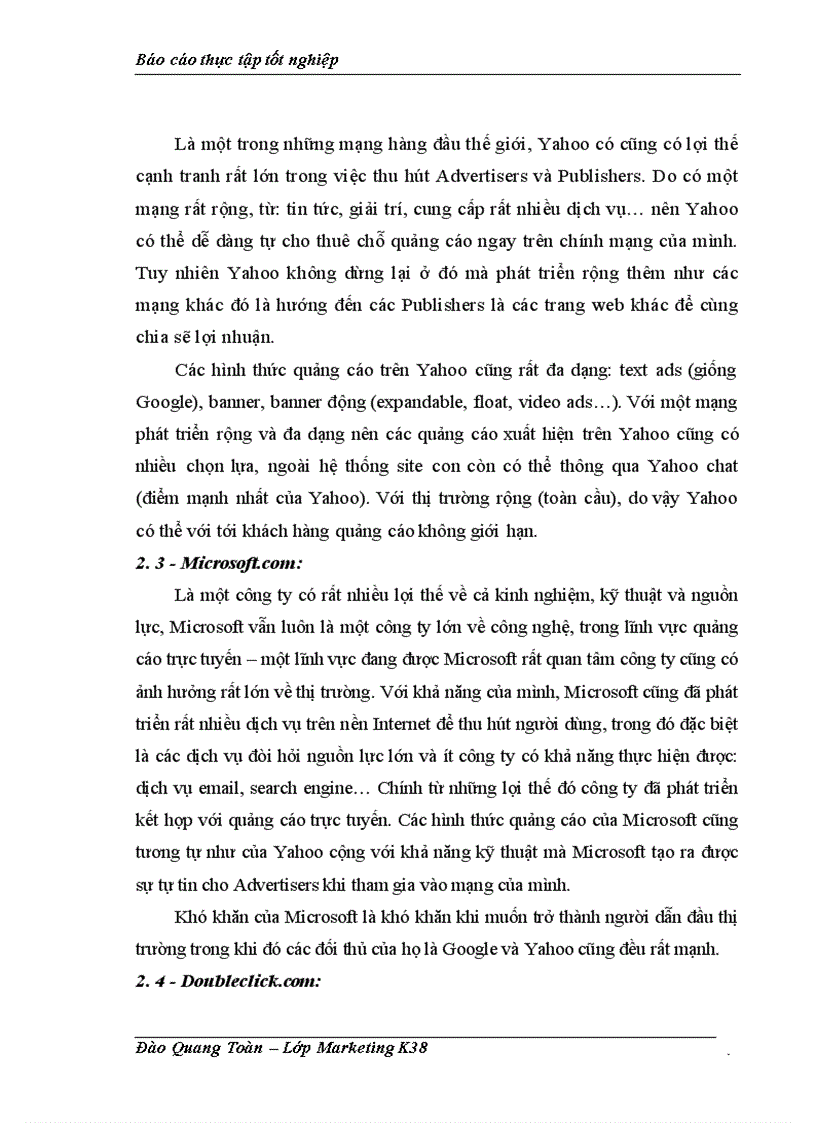 Báo cáo thực tập tốt nghiệp

Là một trong những mạng hàng đầu thế giới, Yahoo có cũng có lợi thế cạnh tranh rất lớn trong việc thu hút Advertisers và Publishers. Do có một mạng rất rộng, từ: tin tức, giải trí, cung cấp rất nhiều dịch vụ… nên Yahoo có thể dễ dàng tự cho thuê chỗ quảng cáo ngay trên chính mạng của mình. Tuy nhiên Yahoo không dừng lại ở đó mà phát triển rộng thêm như các mạng khác đó là hướng đến các Publishers là các trang web khác để cùng chia sẽ lợi nhuận.

Các hình thức quảng cáo trên Yahoo cũng rất đa dạng: text ads (giống Google), banner, banner động (expandable, float, video ads…). Với một mạng phát triển rộng và đa dạng nên các quảng cáo xuất hiện trên Yahoo cũng có nhiều chọn lựa, ngoài hệ thống site con còn có thể thông qua Yahoo chat (điểm mạnh nhất của Yahoo). Với thị trường rộng (toàn cầu), do vậy Yahoo có thể với tới khách hàng quảng cáo không giới hạn.

2. 3 - Microsoft.com:

Là một công ty có rất nhiều lợi thế về cả kinh nghiệm, kỹ thuật và nguồn lực, Microsoft vẫn luôn là một công ty lớn về công nghệ, trong lĩnh vực quảng cáo trực tuyến – một lĩnh vực đang được Microsoft rất quan tâm công ty cũng có ảnh hưởng rất lớn về thị trường. Với khả năng của mình, Microsoft cũng đã phát triển rất nhiều dịch vụ trên nền Internet để thu hút người dùng, trong đó đặc biệt là các dịch vụ đòi hỏi nguồn lực lớn và ít công ty có khả năng thực hiện được: dịch vụ email, search engine… Chính từ những lợi thế đó công ty đã phát triển kết hợp với quảng cáo trực tuyến. Các hình thức quảng cáo của Microsoft cũng tương tự như của Yahoo cộng với khả năng kỹ thuật mà Microsoft tạo ra được sự tự tin cho Advertisers khi tham gia vào mạng của mình.

Khó khăn của Microsoft là khó khăn khi muốn trở thành người dẫn đầu thị trường trong khi đó các đối thủ của họ là Google và Yahoo cũng đều rất mạnh.

2. 4 - Doubleclick.com:

Đào Quang Toàn – Lớp Marketing K38